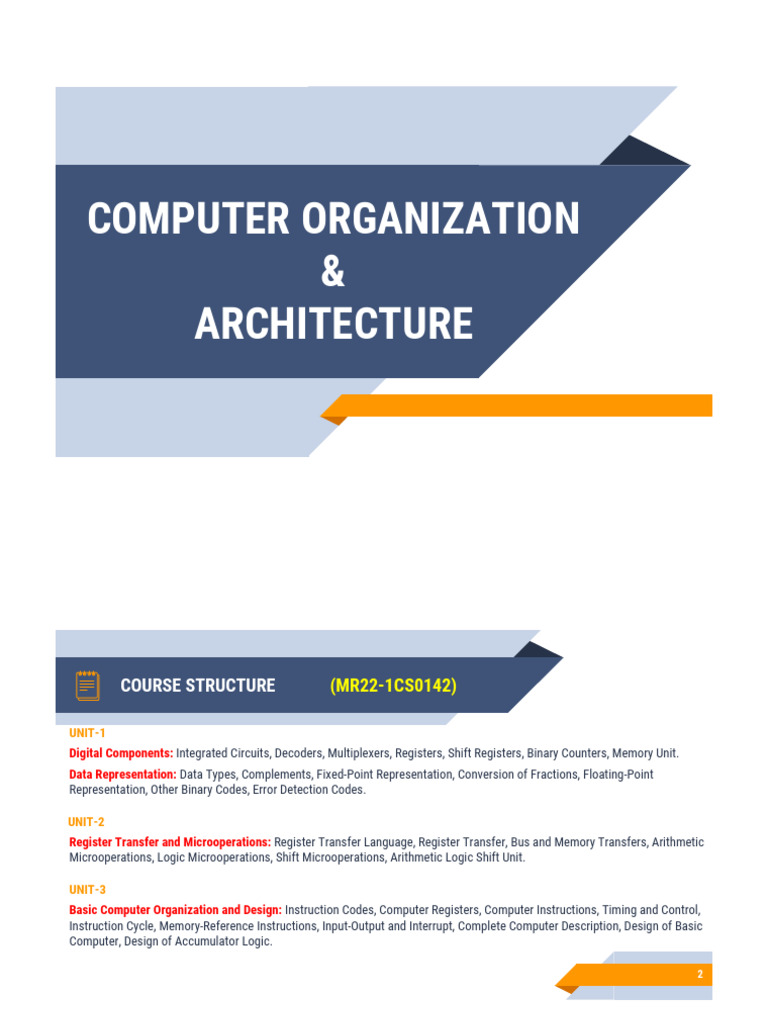 COMPUTER ORGANIZATION
&
ARCHITECTURE

COURSE STRUCTURE (MR22-1CS0142)

UNIT-1

Digital Components: Integrated Circuits, Decoders, Multiplexers, Registers, Shift Registers, Binary Counters, Memory Unit.

Data Representation: Data Types, Complements, Fixed-Point Representation, Conversion of Fractions, Floating-Point Representation, Other Binary Codes, Error Detection Codes.

UNIT-2

Register Transfer and Microoperations: Register Transfer Language, Register Transfer, Bus and Memory Transfers, Arithmetic Microoperations, Logic Microoperations, Shift Microoperations, Arithmetic Logic Shift Unit.

UNIT-3

Basic Computer Organization and Design: Instruction Codes, Computer Registers, Computer Instructions, Timing and Control, Instruction Cycle, Memory-Reference Instructions, Input-Output and Interrupt, Complete Computer Description, Design of Basic Computer, Design of Accumulator Logic.

2